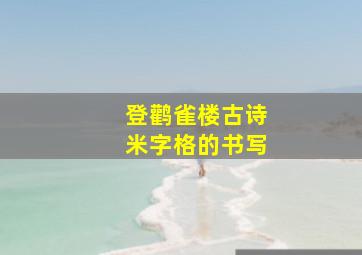 登鹳雀楼古诗
米字格的书写